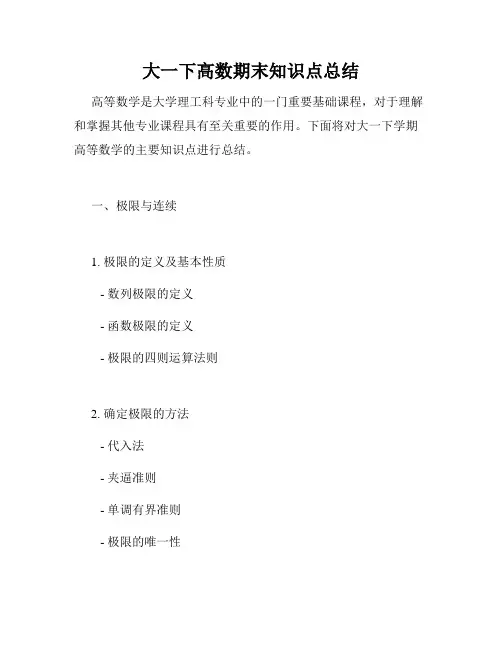 大一下高数期末知识点总结

高等数学是大学理工科专业中的一门重要基础课程，对于理解和掌握其他专业课程具有至关重要的作用。下面将对大一下学期高等数学的主要知识点进行总结。

一、极限与连续

1. 极限的定义及基本性质

- 数列极限的定义

- 函数极限的定义

- 极限的四则运算法则

2. 确定极限的方法

- 代入法

- 夹逼准则

- 单调有界准则

- 极限的唯一性